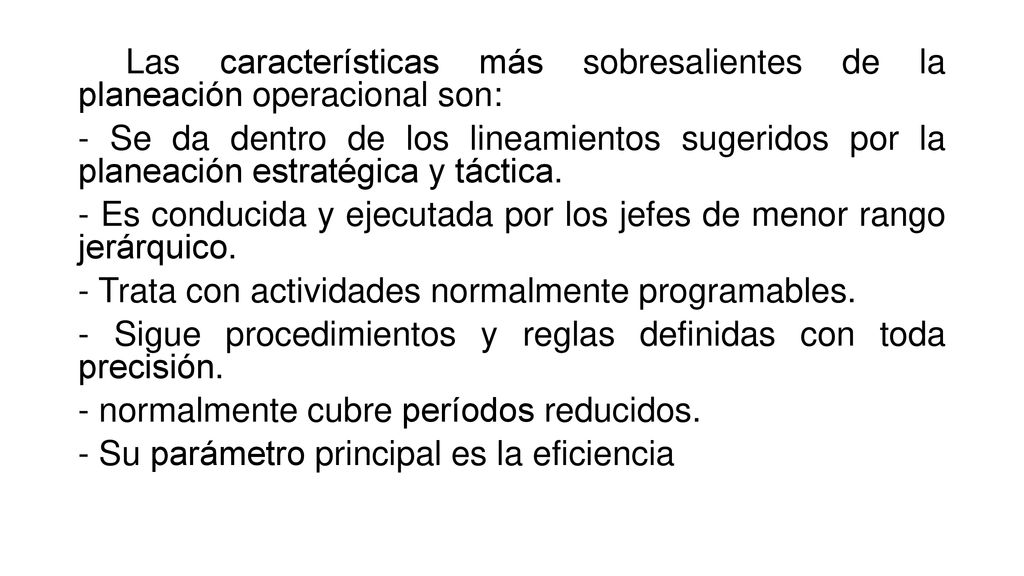 Las características más sobresalientes de la planeación operacional son:

- Se da dentro de los lineamientos sugeridos por la planeación estratégica y táctica.

- Es conducida y ejecutada por los jefes de menor rango jerárquico.

- Trata con actividades normalmente programables.

- Sigue procedimientos y reglas definidas con toda precisión.

- normalmente cubre períodos reducidos.

- Su parámetro principal es la eficiencia